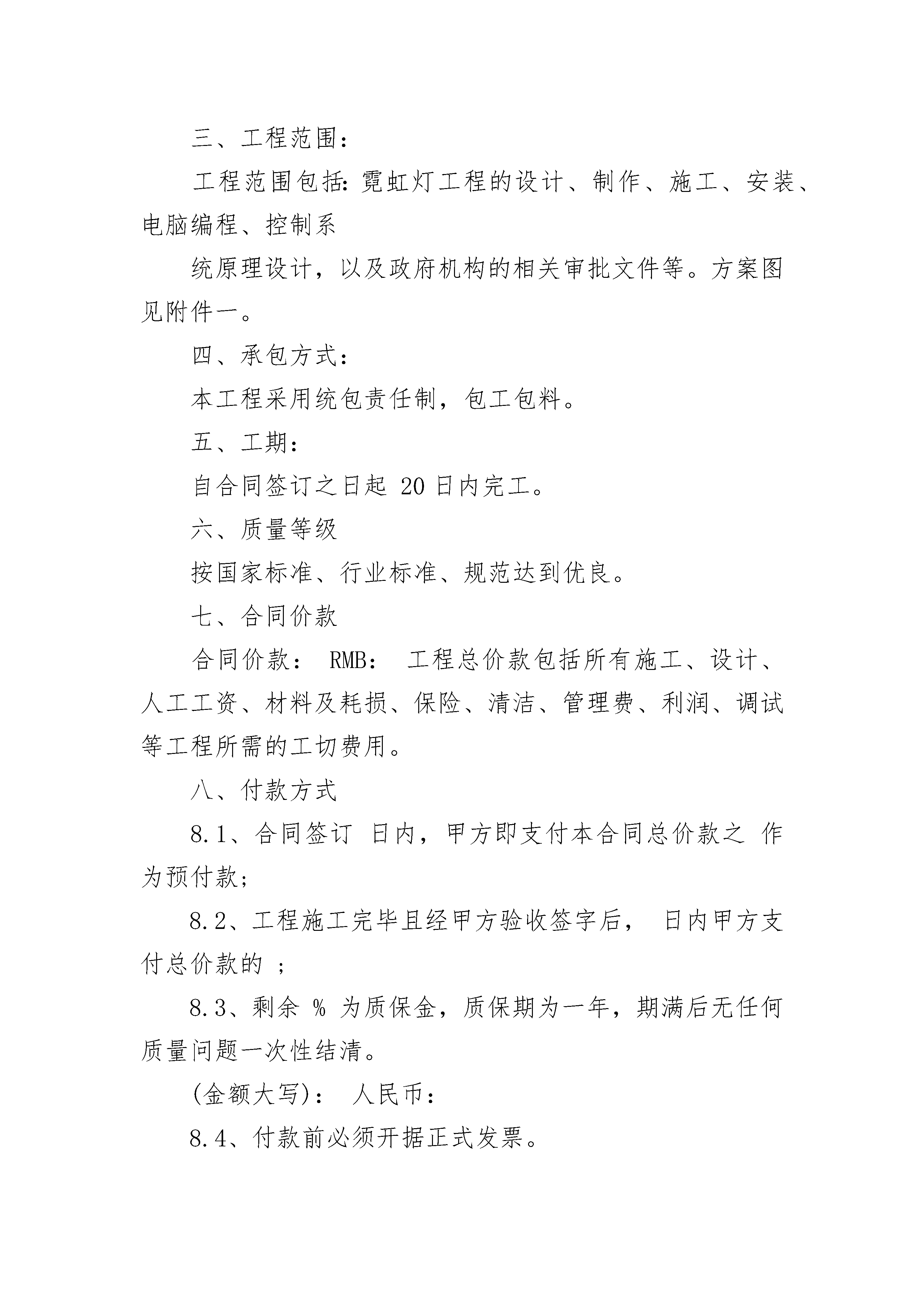 三、工程范围：

工程范围包括：霓虹灯工程的设计、制作、施工、安装、电脑编程、控制系

统原理设计，以及政府机构的相关审批文件等。方案图见附件一。

四、承包方式：

本工程采用统包责任制，包工包料。

五、工期：

自合同签订之日起 20 日内完工。

六、质量等级

按国家标准、行业标准、规范达到优良。

七、合同价款

合同价款： RMB： 工程总价款包括所有施工、设计、人工工资、材料及耗损、保险、清洁、管理费、利润、调试等工程所需的工切费用。

八、付款方式

8.1、合同签订 日内，甲方即支付本合同总价款之 作为预付款；

8.2、工程施工完毕且经甲方验收签字后， 日内甲方支付总价款的 ；

8.3、剩余 % 为质保金，质保期为一年，期满后无任何质量问题一次性结清。

(金额大写)： 人民币：

8.4、付款前必须开据正式发票。